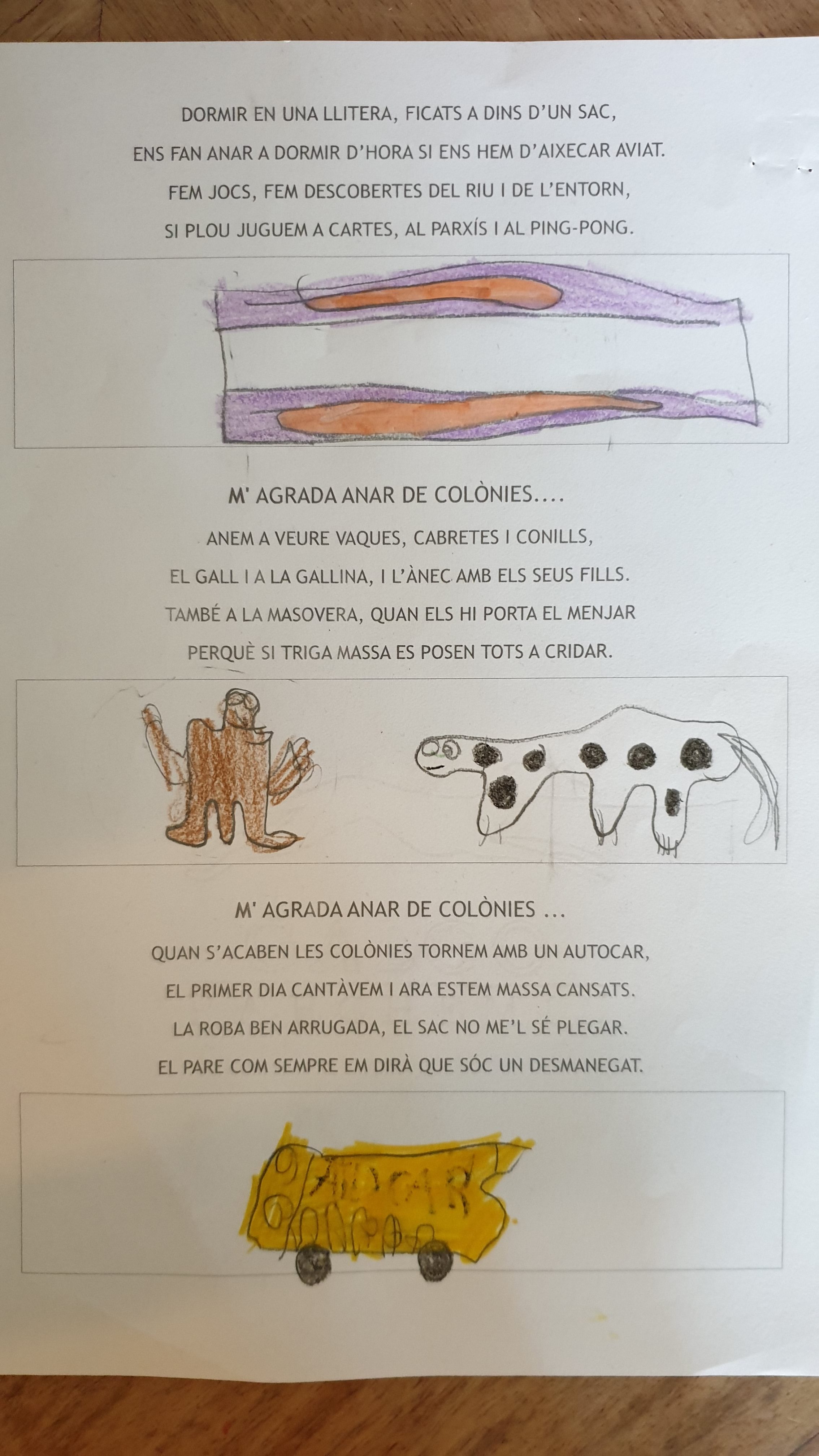 DORMIR EN UNA LLITERA, FICATS A DINS D'UN SAC,
ENS FAN ANAR A DORMIR D'HORA SI ENS HEM D'AIXECAR AVIAT.
FEM JOCS, FEM DESCOBERTES DEL RIU I DE L'ENTORN,
SI PLOU JUGUEM A CARTES, AL PARXÍS I AL PING-PONG.

M' AGRADA ANAR DE COLÒNIES....
ANEM A VEURE VAQUES, CABRETES I CONILLS,
EL GALL I A LA GALLINA, I L'ÀNEC AMB ELS SEUS FILLS.
TAMBÉ A LA MASOVERA, QUAN ELS HI PORTA EL MENJAR
PERQUÈ SI TRIGA MASSA ES POSEN TOTS A CRIDAR.

M' AGRADA ANAR DE COLÒNIES ...
QUAN S'ACABEN LES COLÒNIES TORNEM AMB UN AUTOCAR,
EL PRIMER DIA CANTÀVEM I ARA ESTEM MASSA CANSATS.
LA ROBA BEN ARRUGADA, EL SAC NO ME'L SÉ PLEGAR.
EL PARE COM SEMPRE EM DIRÀ QUE SÓC UN DESMANEGAT.

AUTOCAR